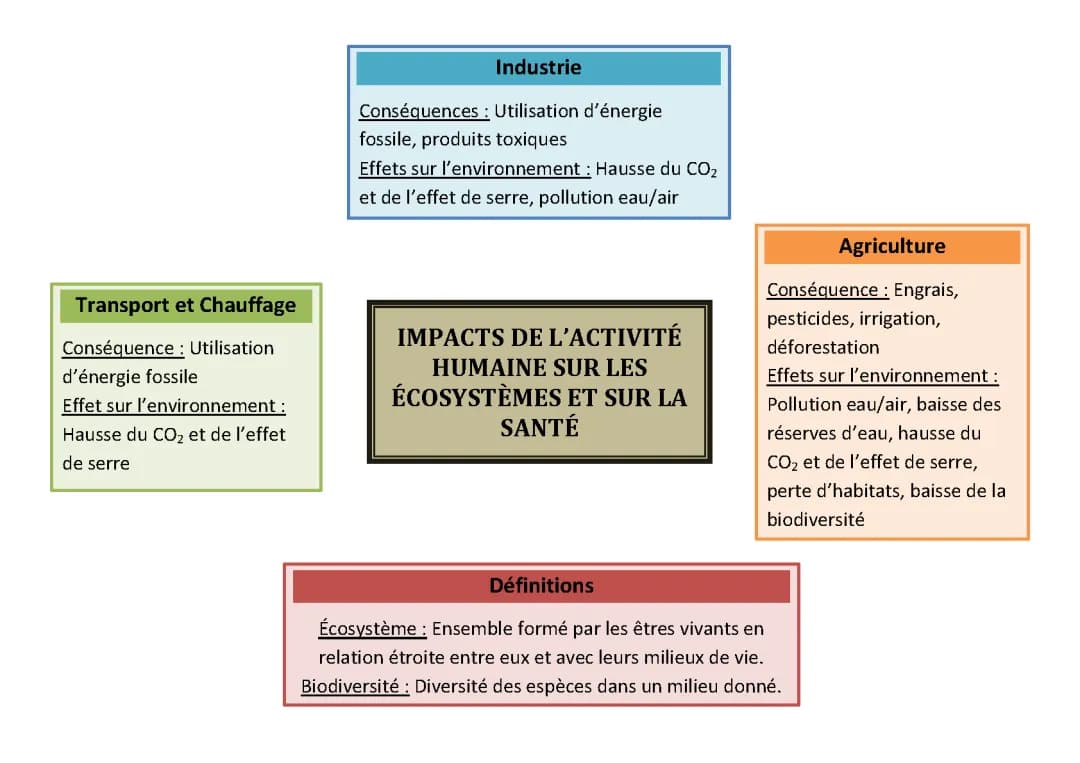 Industrie

Conséquences : Utilisation d'énergie fossile, produits toxiques
Effets sur l'environnement : Hausse du $CO_2$ et de l'effet de serre, pollution eau/air

Transport et Chauffage

Conséquence : Utilisation d'énergie fossile
Effet sur l'environnement : Hausse du $CO_2$ et de l'effet de serre

IMPACTS DE L'ACTIVITÉ HUMAINE SUR LES ÉCOSYSTÈMES ET SUR LA SANTÉ

Agriculture

Conséquence : Engrais, pesticides, irrigation, déforestation
Effets sur l'environnement : Pollution eau/air, baisse des réserves d'eau, hausse du $CO_2$ et de l'effet de serre, perte d'habitats, baisse de la biodiversité

Définitions

Écosystème : Ensemble formé par les êtres vivants en relation étroite entre eux et avec leurs milieux de vie.
Biodiversité : Diversité des espèces dans un milieu donné.